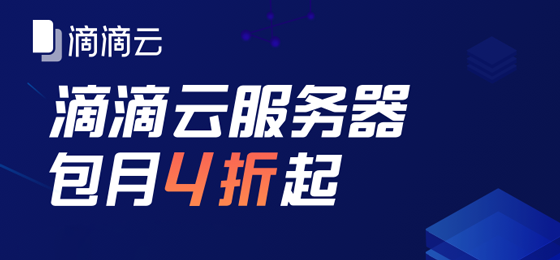 滴滴云

滴滴云服务器
包月4折起